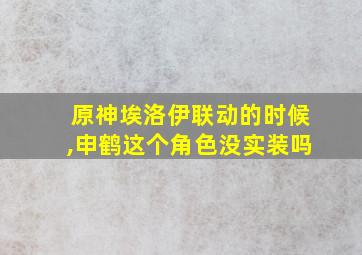 原神埃洛伊联动的时候,申鹤这个角色没实装吗